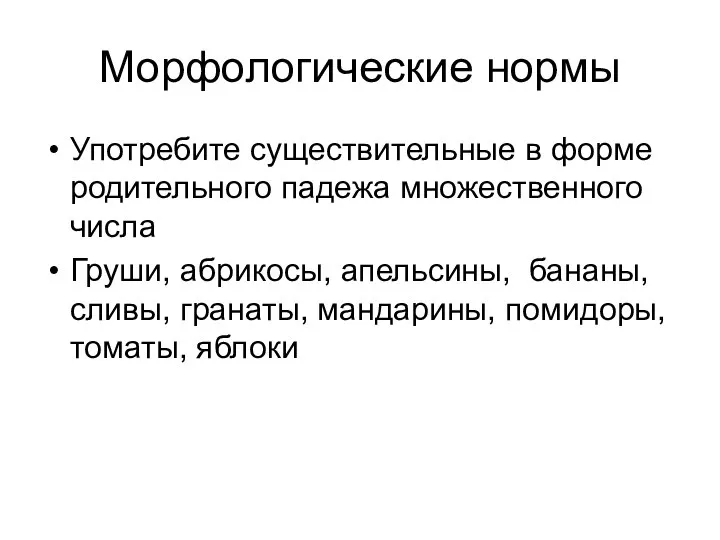 Морфологические нормы

• Употребите существительные в форме родительного падежа множественного числа

• Груши, абрикосы, апельсины, бананы, сливы, гранаты, мандарины, помидоры, томаты, яблоки